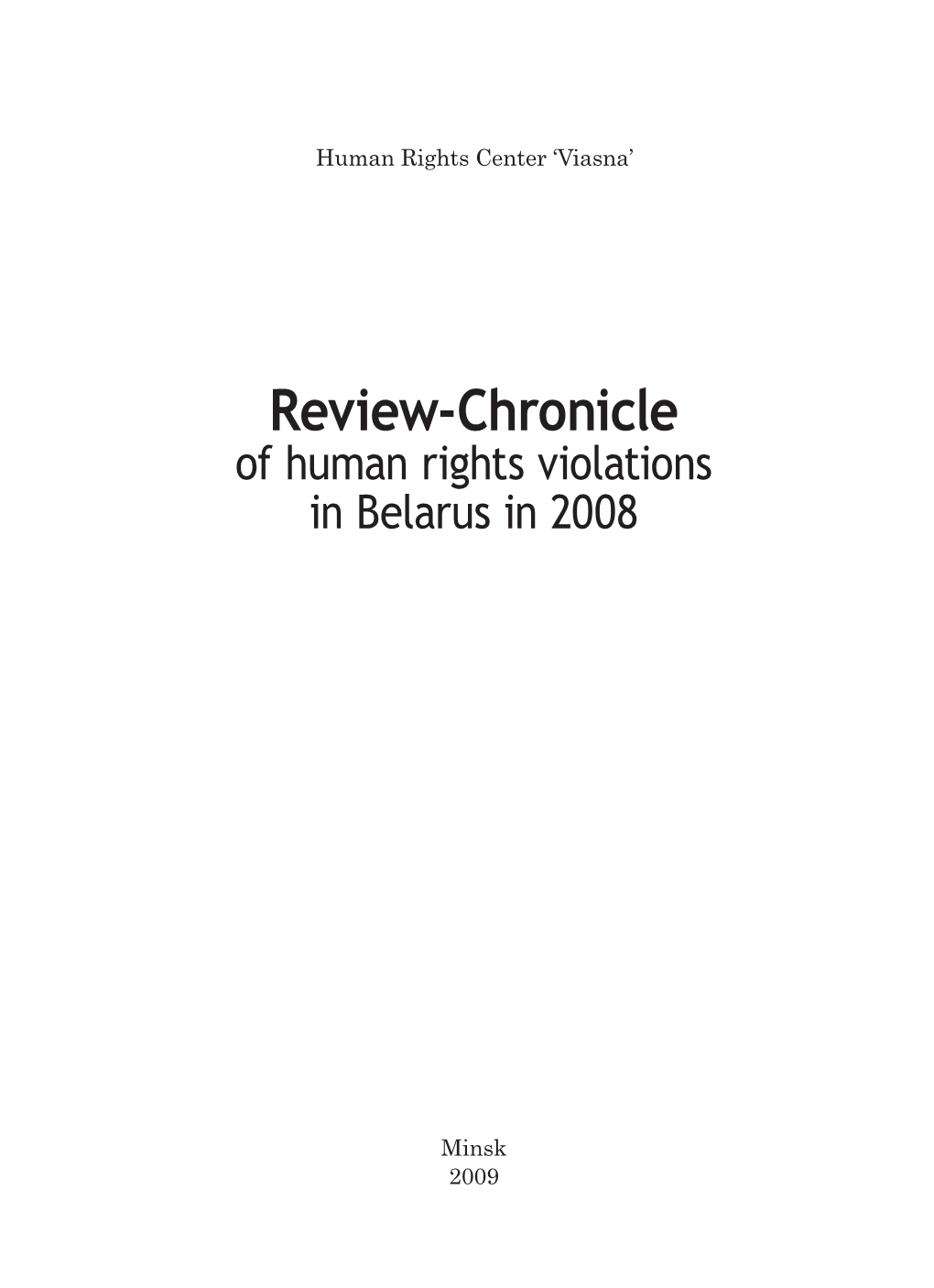 Human Rights Center ‘Viasna’

Review-Chronicle
of human rights violations in Belarus in 2008

Minsk
2009